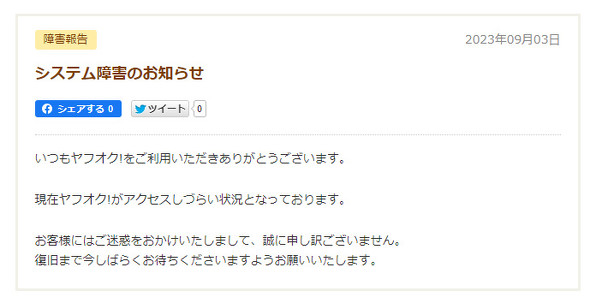 障害報告

2023年09月03日

システム障害のお知らせ

シェアする 0

ツイート 0

いつもヤフオク!をご利用いただきありがとうございます。

現在ヤフオク!がアクセスしづらい状況となっております。

お客様にはご迷惑をおかけいたしまして、誠に申し訳ございません。
復旧まで今しばらくお待ちくださいますようお願いいたします。